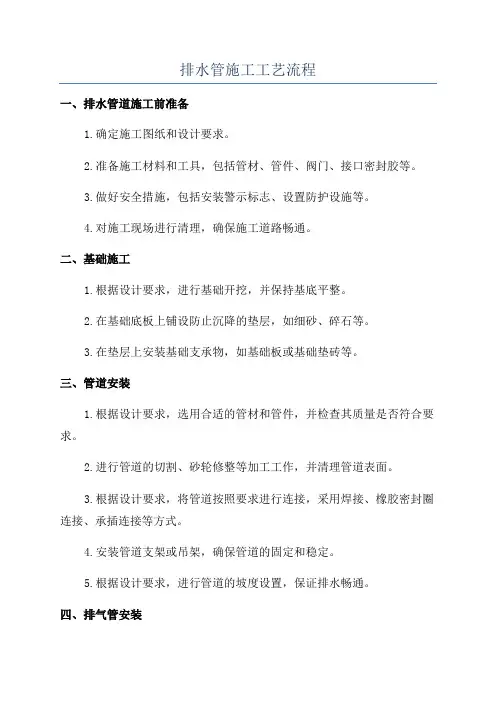 排水管施工工艺流程

一、排水管道施工前准备

1.确定施工图纸和设计要求。

2.准备施工材料和工具，包括管材、管件、阀门、接口密封胶等。

3.做好安全措施，包括安装警示标志、设置防护设施等。

4.对施工现场进行清理，确保施工道路畅通。

二、基础施工

1.根据设计要求，进行基础开挖，并保持基底平整。

2.在基础底板上铺设防止沉降的垫层，如细砂、碎石等。

3.在垫层上安装基础支承物，如基础板或基础垫砖等。

三、管道安装

1.根据设计要求，选用合适的管材和管件，并检查其质量是否符合要求。

2.进行管道的切割、砂轮修整等加工工作，并清理管道表面。

3.根据设计要求，将管道按照要求进行连接，采用焊接、橡胶密封圈连接、承插连接等方式。

4.安装管道支架或吊架，确保管道的固定和稳定。

5.根据设计要求，进行管道的坡度设置，保证排水畅通。

四、排气管安装